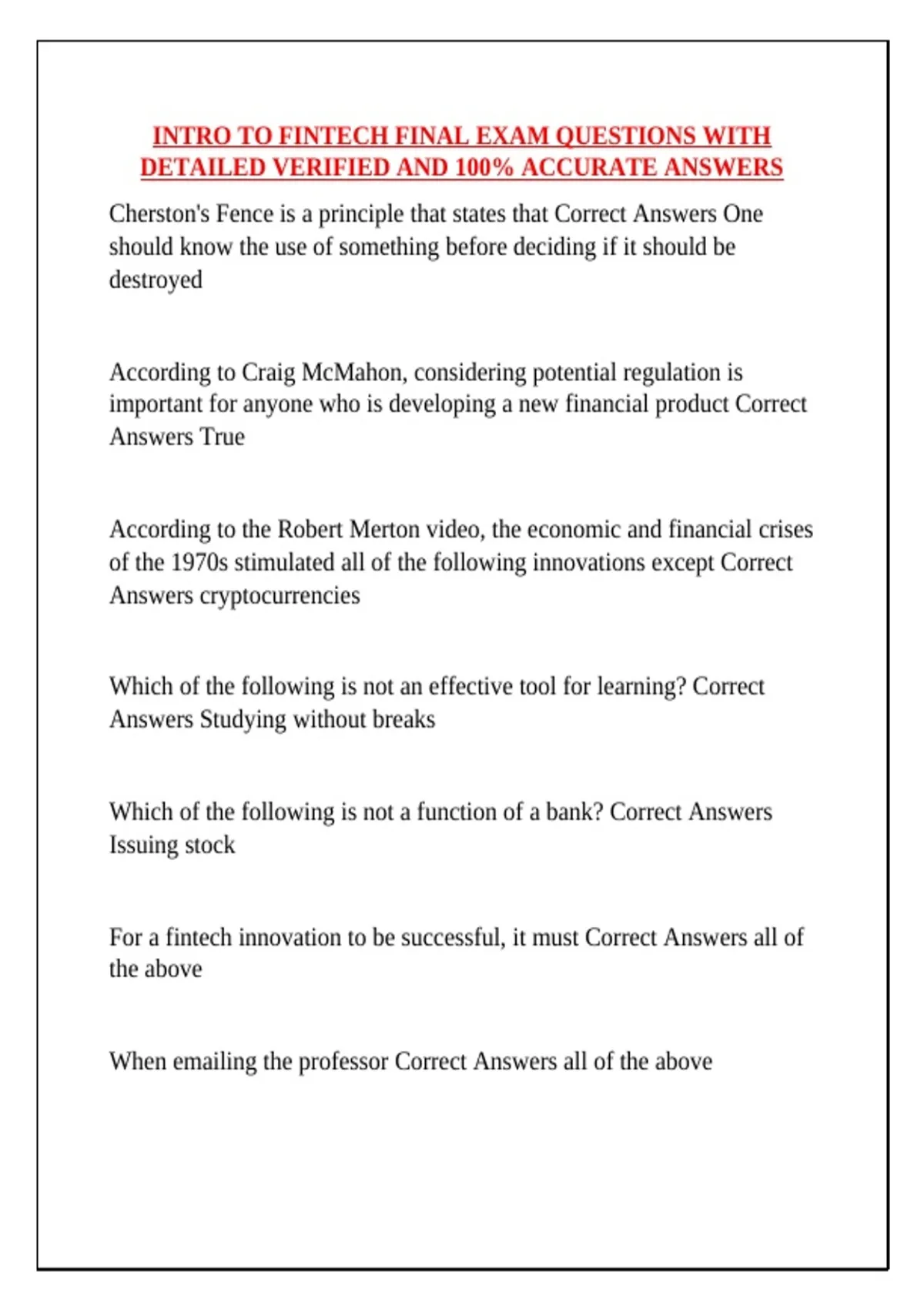 INTRO TO FINTECH FINAL EXAM QUESTIONS WITH DETAILED VERIFIED AND 100% ACCURATE ANSWERS

Cherston's Fence is a principle that states that Correct Answers One should know the use of something before deciding if it should be destroyed

According to Craig McMahon, considering potential regulation is important for anyone who is developing a new financial product Correct Answers True

According to the Robert Merton video, the economic and financial crises of the 1970s stimulated all of the following innovations except Correct Answers cryptocurrencies

Which of the following is not an effective tool for learning? Correct Answers Studying without breaks

Which of the following is not a function of a bank? Correct Answers Issuing stock

For a fintech innovation to be successful, it must Correct Answers all of the above

When emailing the professor Correct Answers all of the above